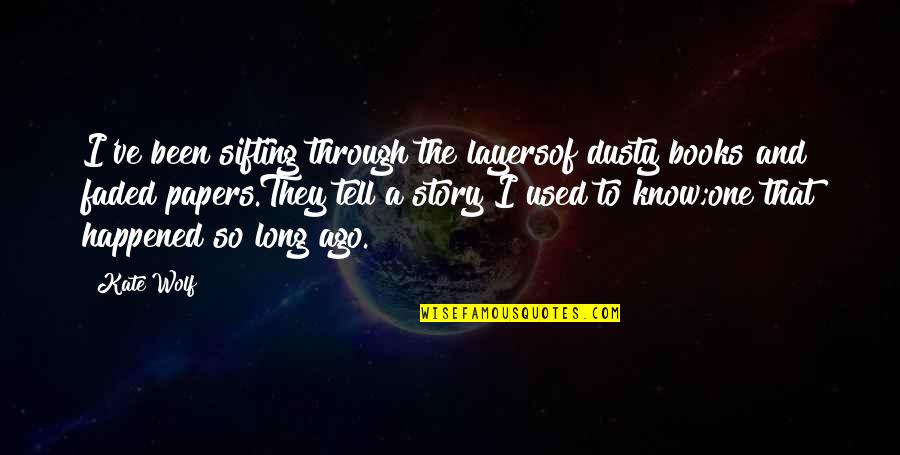 I've been sifting through the layersof dusty books and faded papers.They tell a story I used to know;one that happened so long ago.

Kate Wolf

WISEFAMOUSQUOTES.COM